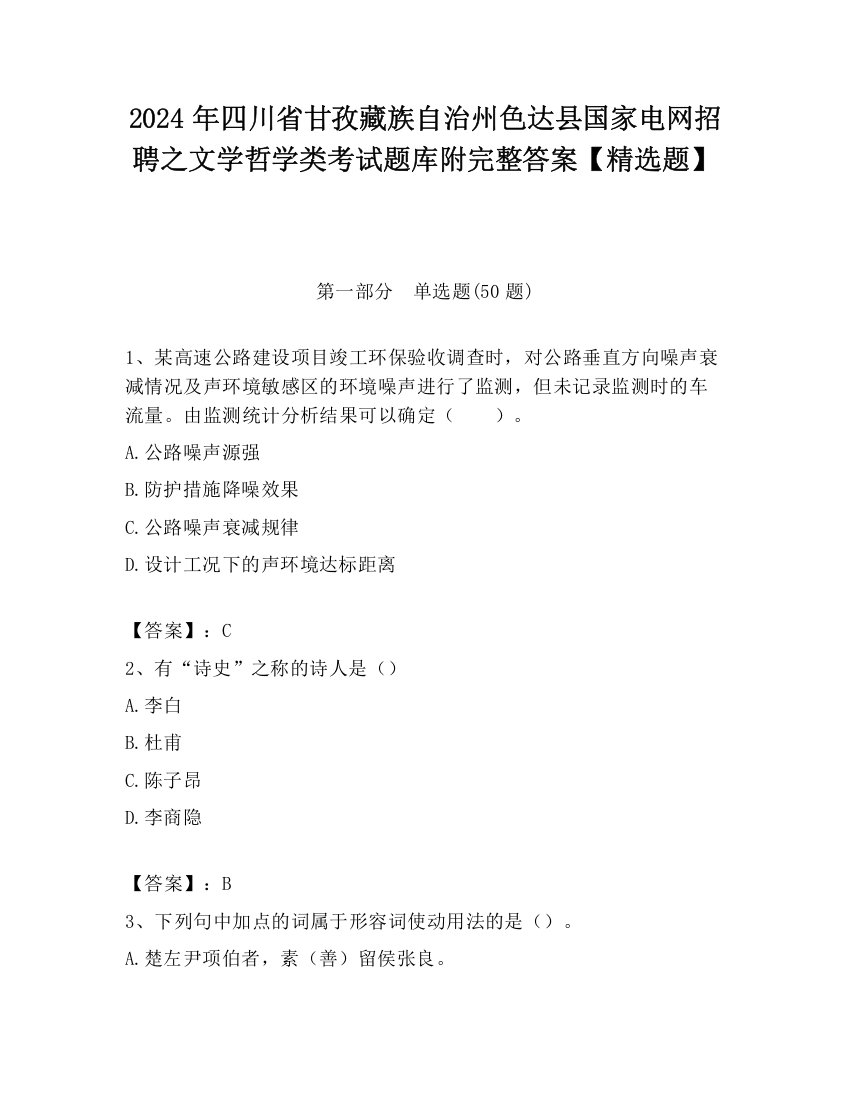 2024 年四川省甘孜藏族自治州色达县国家电网招聘之文学哲学类考试题库附完整答案【精选题】

第一部分　单选题(50 题)

1、某高速公路建设项目竣工环保验收调查时，对公路垂直方向噪声衰减情况及声环境敏感区的环境噪声进行了监测，但未记录监测时的车流量。由监测统计分析结果可以确定（　　）。

A.公路噪声源强

B.防护措施降噪效果

C.公路噪声衰减规律

D.设计工况下的声环境达标距离

【答案】：C

2、有“诗史”之称的诗人是（）

A.李白

B.杜甫

C.陈子昂

D.李商隐

【答案】：B

3、下列句中加点的词属于形容词使动用法的是（）。

A.楚左尹项伯者，素（善）留侯张良。